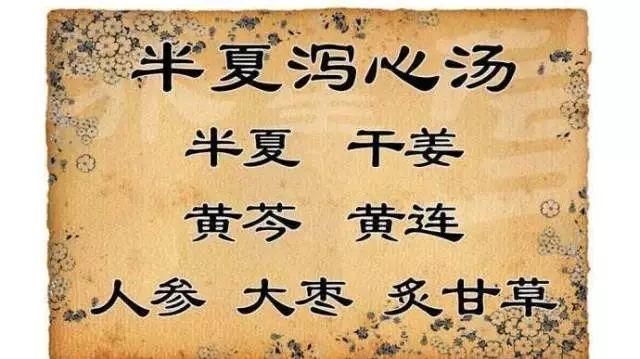 半夏泻心汤

半夏　干姜

黄芩　黄连

人参　大枣　炙甘草